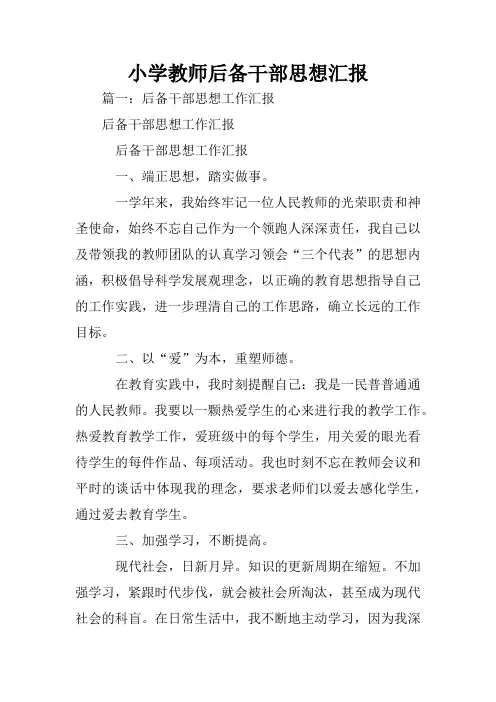 小学教师后备干部思想汇报

篇一：后备干部思想工作汇报

后备干部思想工作汇报

后备干部思想工作汇报

一、端正思想，踏实做事。

一学年来，我始终牢记一位人民教师的光荣职责和神圣使命，始终不忘自己作为一个领跑人深深责任，我自己以及带领我的教师团队的认真学习领会“三个代表”的思想内涵，积极倡导科学发展观理念，以正确的教育思想指导自己的工作实践，进一步理清自己的工作思路，确立长远的工作目标。

二、以“爱”为本，重塑师德。

在教育实践中，我时刻提醒自己：我是一民普普通通的人民教师。我要以一颗热爱学生的心来进行我的教学工作。热爱教育教学工作，爱班级中的每个学生，用关爱的眼光看待学生的每件作品、每项活动。我也时刻不忘在教师会议和平时的谈话中体现我的理念，要求老师们以爱去感化学生，通过爱去教育学生。

三、加强学习，不断提高。

现代社会，日新月异。知识的更新周期在缩短。不加强学习，紧跟时代步伐，就会被社会所淘汰，甚至成为现代社会的科盲。在日常生活中，我不断地主动学习，因为我深